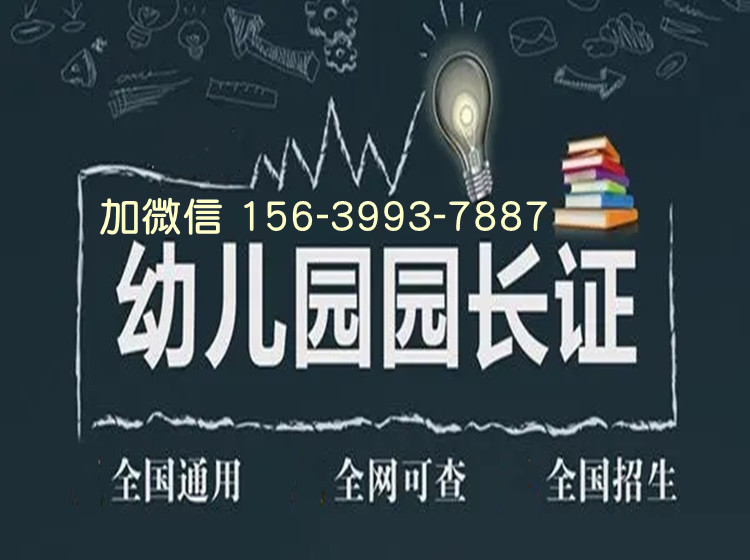 加微信 156-3993-7887

幼儿园园长证

全国通用 全网可查 全国招生